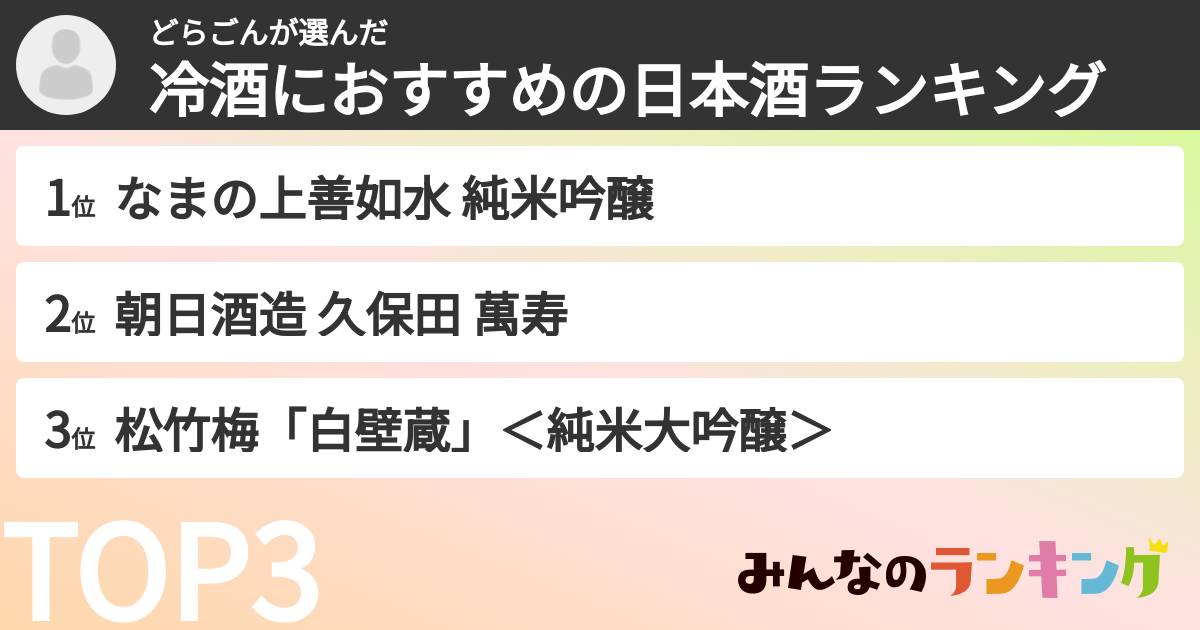 どらごんが選んだ
冷酒におすすめの日本酒ランキング

1位 なまの上善如水 純米吟醸

2位 朝日酒造 久保田 萬寿

3位 松竹梅「白壁蔵」＜純米大吟醸＞

TOP3

みんなのランキング